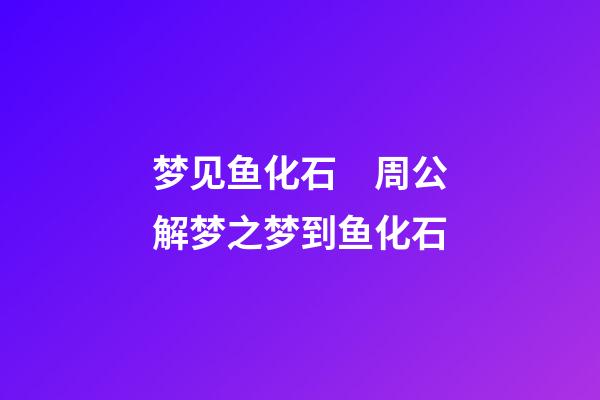 梦见鱼化石　周公解梦之梦到鱼化石